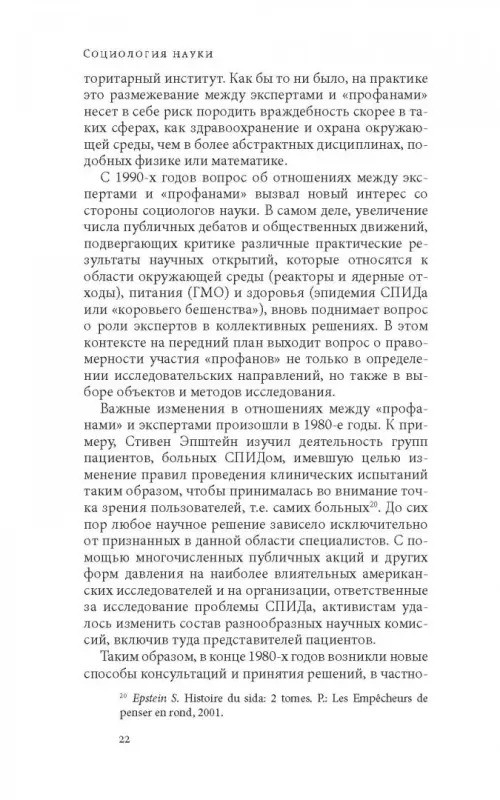 Социология науки

торитарный институт. Как бы то ни было, на практике это размежевание между экспертами и «профанами» несет в себе риск породить враждебность скорее в таких сферах, как здравоохранение и охрана окружающей среды, чем в более абстрактных дисциплинах, подобных физике или математике.

С 1990-х годов вопрос об отношениях между экспертами и «профанами» вызвал новый интерес со стороны социологов науки. В самом деле, увеличение числа публичных дебатов и общественных движений, подвергающих критике различные практические результаты научных открытий, которые относятся к области окружающей среды (реакторы и ядерные отходы), питания (ГМО) и здоровья (эпидемия СПИДа или «коровьего бешенства»), вновь поднимает вопрос о роли экспертов в коллективных решениях. В этом контексте на передний план выходит вопрос о правомерности участия «профанов» не только в определении исследовательских направлений, но также в выборе объектов и методов исследования.

Важные изменения в отношениях между «профанами» и экспертами произошли в 1980-е годы. К примеру, Стивен Эпштейн изучил деятельность групп пациентов, больных СПИДом, имевшую целью изменение правил проведения клинических испытаний таким образом, чтобы принималась во внимание точка зрения пользователей, т.е. самих больных$^{20}$. До сих пор любое научное решение зависело исключительно от признанных в данной области специалистов. С помощью многочисленных публичных акций и других форм давления на наиболее влиятельных американских исследователей и на организации, ответственные за исследование проблемы СПИДа, активистам удалось изменить состав разнообразных научных комиссий, включив туда представителей пациентов.

Таким образом, в конце 1980-х годов возникли новые способы консультаций и принятия решений, в частно-

$^{20}$ Epstein S. Histoire du sida: 2 tomes. P.: Les Empêcheurs de penser en rond, 2001.

22